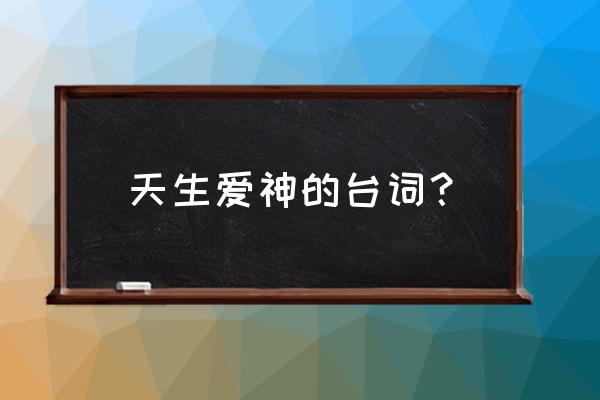 天生爱神的台词？